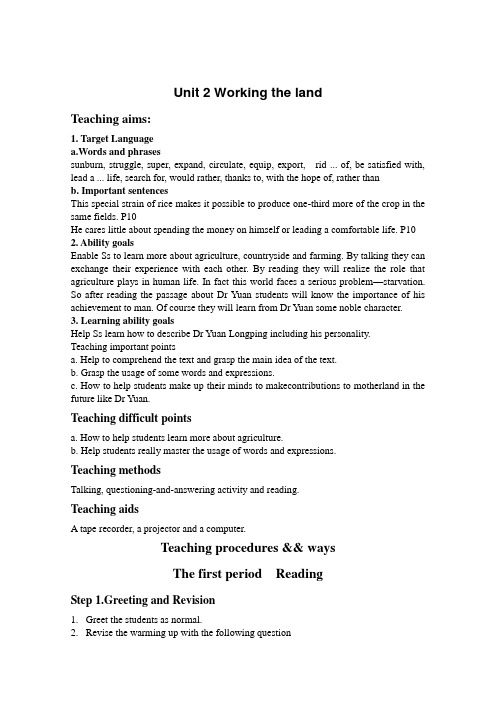 Unit 2 Working the land

Teaching aims:

1. Target Language
a.Words and phrases
sunburn, struggle, super, expand, circulate, equip, export, rid ... of, be satisfied with, lead a ... life, search for, would rather, thanks to, with the hope of, rather than
b. Important sentences
This special strain of rice makes it possible to produce one-third more of the crop in the same fields. P10
He cares little about spending the money on himself or leading a comfortable life. P10
2. Ability goals
Enable Ss to learn more about agriculture, countryside and farming. By talking they can exchange their experience with each other. By reading they will realize the role that agriculture plays in human life. In fact this world faces a serious problem—starvation. So after reading the passage about Dr Yuan students will know the importance of his achievement to man. Of course they will learn from Dr Yuan some noble character.
3. Learning ability goals
Help Ss learn how to describe Dr Yuan Longping including his personality.
Teaching important points
a. Help to comprehend the text and grasp the main idea of the text.
b. Grasp the usage of some words and expressions.
c. How to help students make up their minds to makecontributions to motherland in the future like Dr Yuan.

Teaching difficult points

a. How to help students learn more about agriculture.
b. Help students really master the usage of words and expressions.

Teaching methods

Talking, questioning-and-answering activity and reading.

Teaching aids

A tape recorder, a projector and a computer.

Teaching procedures && ways

The first period Reading

Step 1.Greeting and Revision

1. Greet the students as normal.
2. Revise the warming up with the following question